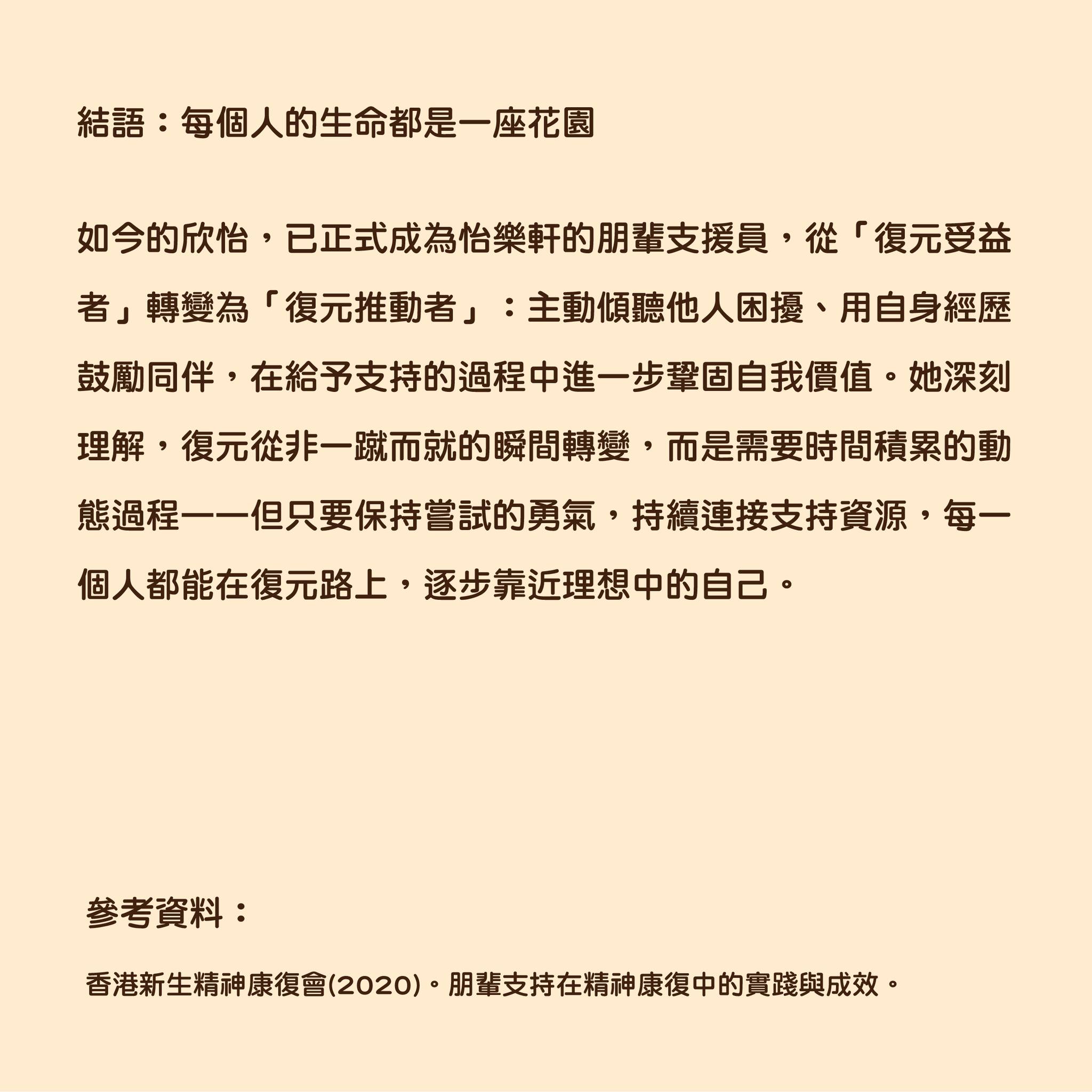 結語：每個人的生命都是一座花園

如今的欣怡，已正式成為怡樂軒的朋輩支援員，從「復元受益者」轉變為「復元推動者」：主動傾聽他人困擾、用自身經歷鼓勵同伴，在給予支持的過程中進一步鞏固自我價值。她深刻理解，復元從非一蹴而就的瞬間轉變，而是需要時間積累的動態過程——但只要保持嘗試的勇氣，持續連接支持資源，每一個人都能在復元路上，逐步靠近理想中的自己。

參考資料：

香港新生精神康復會(2020)。朋輩支持在精神康復中的實踐與成效。